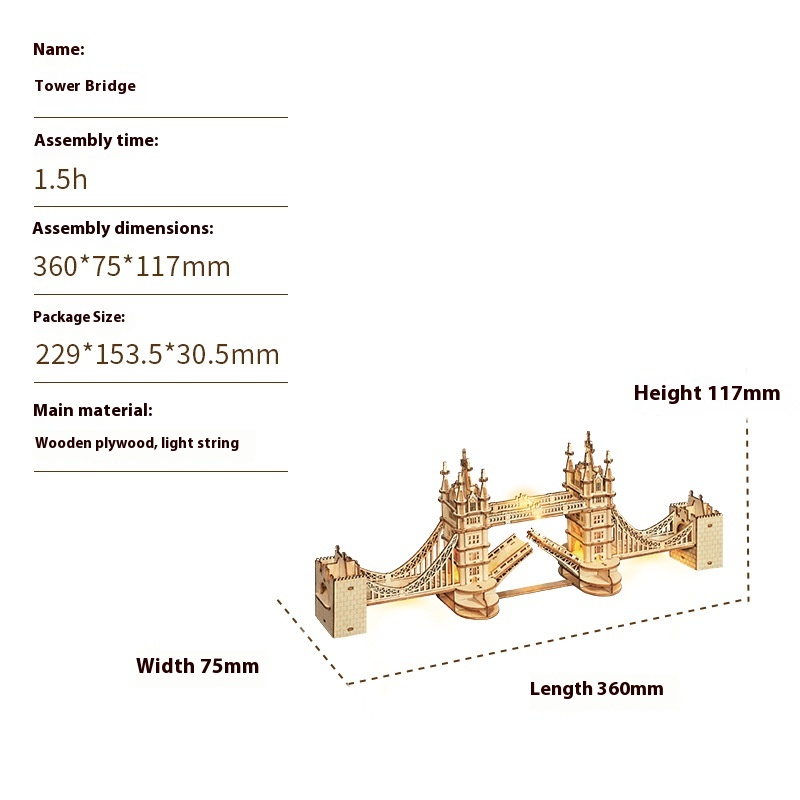 Name:

Tower Bridge

Assembly time:

1.5h

Assembly dimensions:

360*75*117mm

Package Size:

229*153.5*30.5mm

Main material:

Wooden plywood, light string

Height 117mm

Width 75mm

Length 360mm